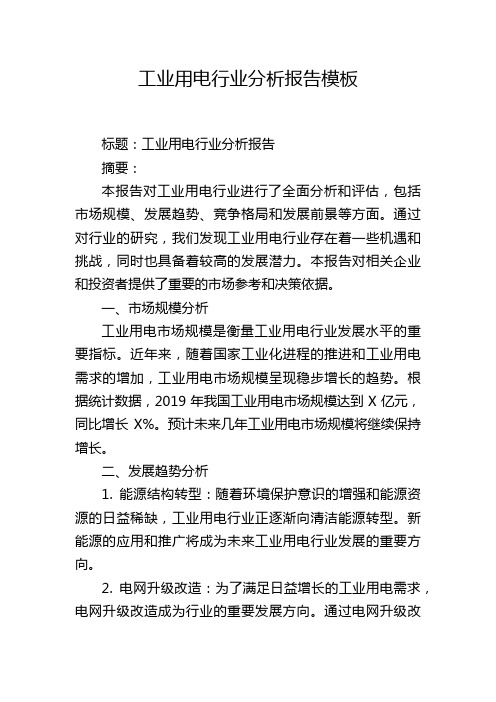 工业用电行业分析报告模板

标题：工业用电行业分析报告

摘要：

本报告对工业用电行业进行了全面分析和评估，包括市场规模、发展趋势、竞争格局和发展前景等方面。通过对行业的研究，我们发现工业用电行业存在着一些机遇和挑战，同时也具备着较高的发展潜力。本报告对相关企业和投资者提供了重要的市场参考和决策依据。

一、市场规模分析

工业用电市场规模是衡量工业用电行业发展水平的重要指标。近年来，随着国家工业化进程的推进和工业用电需求的增加，工业用电市场规模呈现稳步增长的趋势。根据统计数据，2019 年我国工业用电市场规模达到 X 亿元，同比增长 X%。预计未来几年工业用电市场规模将继续保持增长。

二、发展趋势分析

1. 能源结构转型：随着环境保护意识的增强和能源资源的日益稀缺，工业用电行业正逐渐向清洁能源转型。新能源的应用和推广将成为未来工业用电行业发展的重要方向。

2. 电网升级改造：为了满足日益增长的工业用电需求，电网升级改造成为行业的重要发展方向。通过电网升级改